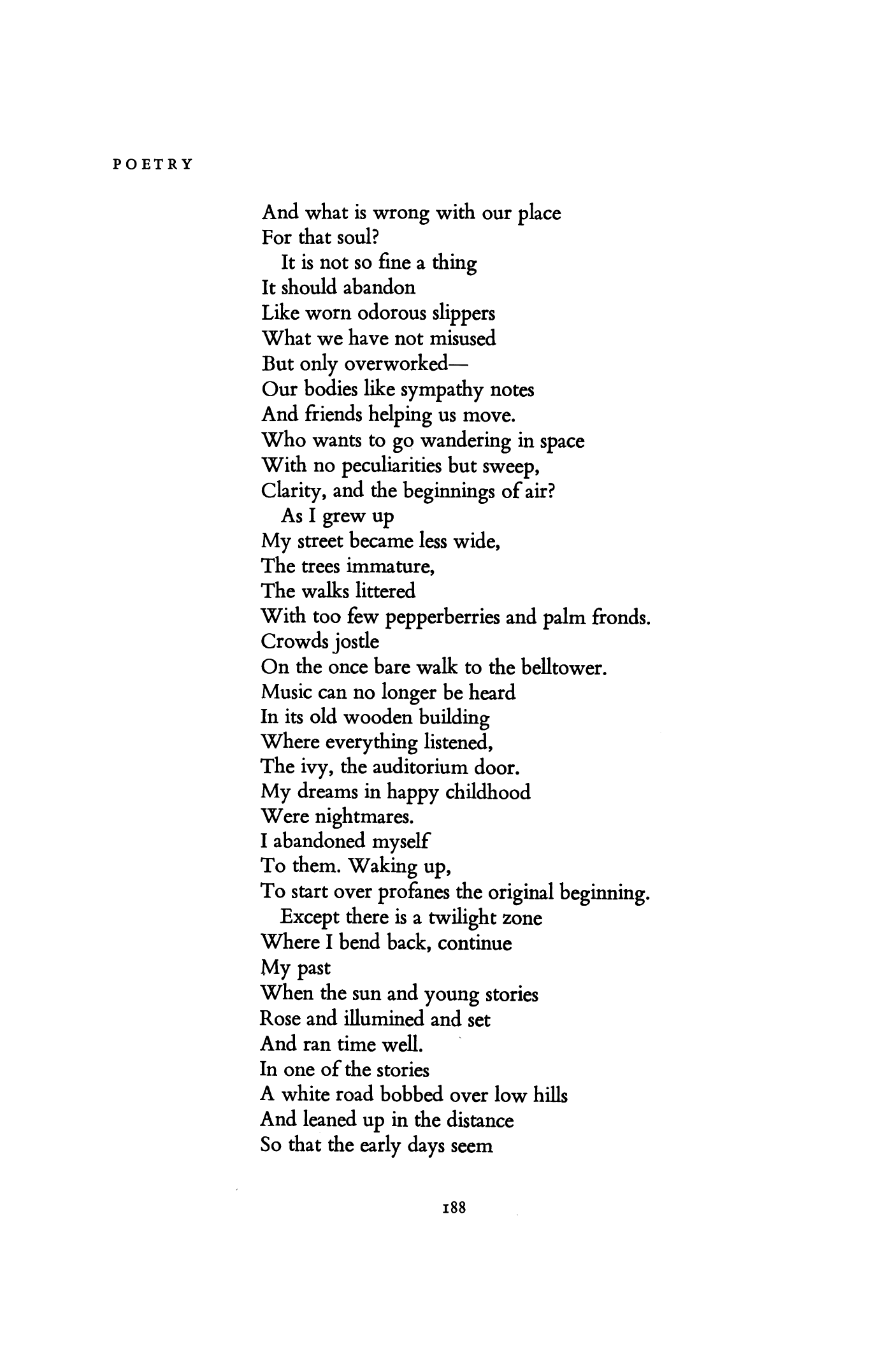 POETRY

And what is wrong with our place
For that soul?
It is not so fine a thing
It should abandon
Like worn odorous slippers
What we have not misused
But only overworked—
Our bodies like sympathy notes
And friends helping us move.
Who wants to go wandering in space
With no peculiarities but sweep,
Clarity, and the beginnings of air?
As I grew up
My street became less wide,
The trees immature,
The walks littered
With too few pepperberries and palm fronds.
Crowds jostle
On the once bare walk to the belltower.
Music can no longer be heard
In its old wooden building
Where everything listened,
The ivy, the auditorium door.
My dreams in happy childhood
Were nightmares.
I abandoned myself
To them. Waking up,
To start over profanes the original beginning.
Except there is a twilight zone
Where I bend back, continue
My past
When the sun and young stories
Rose and illumined and set
And ran time well.
In one of the stories
A white road bobbed over low hills
And leaned up in the distance
So that the early days seem

188